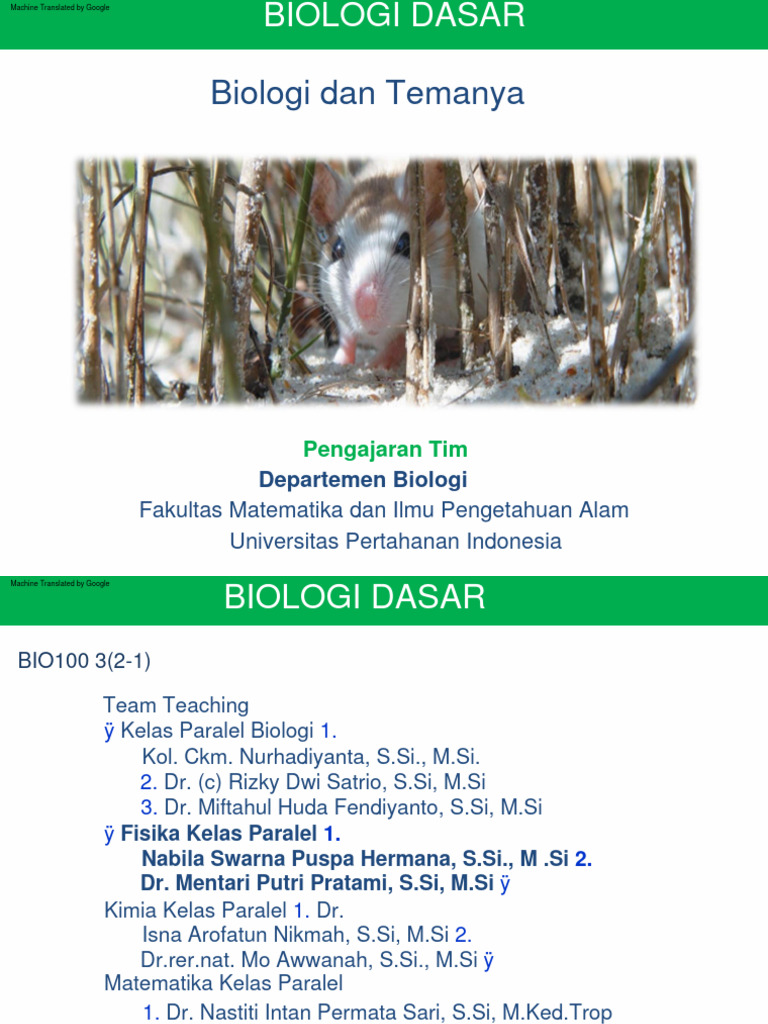 Machine Translated by Google

BIOLOGI DASAR

Biologi dan Temanya

Pengajaran Tim
Departemen Biologi
Fakultas Matematika dan Ilmu Pengetahuan Alam
Universitas Pertahanan Indonesia

Machine Translated by Google

BIOLOGI DASAR

BIO100 3(2-1)

Team Teaching
ÿ Kelas Paralel Biologi 1.
Kol. Ckm. Nurhadiyanta, S.Si., M.Si.
2. Dr. (c) Rizky Dwi Satrio, S.Si, M.Si
3. Dr. Miftahul Huda Fendiyanto, S.Si, M.Si
ÿ Fisika Kelas Paralel 1.
Nabila Swarna Puspa Hermana, S.Si., M .Si 2.
Dr. Mentari Putri Pratami, S.Si, M.Si ÿ
Kimia Kelas Paralel 1. Dr.
Isna Arofatun Nikmah, S.Si, M.Si 2.
Dr.rer.nat. Mo Awwanah, S.Si., M.Si ÿ
Matematika Kelas Paralel
1. Dr. Nastiti Intan Permata Sari, S.Si, M.Ked.Trop